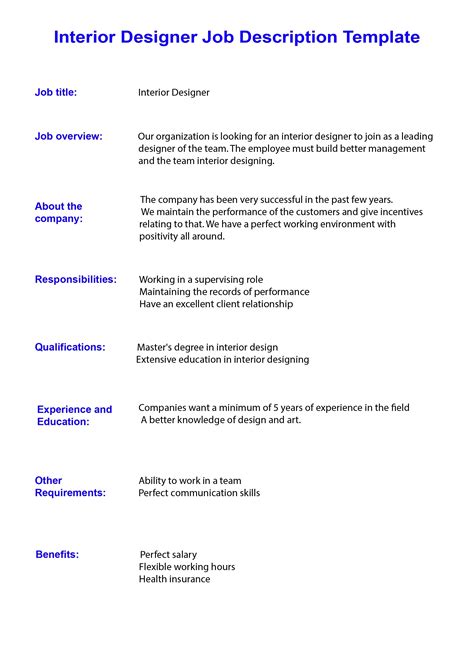 Interior Designer Job Description Template

Job title: Interior Designer

Job overview: Our organization is looking for an interior designer to join as a leading designer of the team. The employee must build better management and the team interior designing.

About the company: The company has been very successful in the past few years. We maintain the performance of the customers and give incentives relating to that. We have a perfect working environment with positivity all around.

Responsibilities: Working in a supervising role
Maintaining the records of performance
Have an excellent client relationship

Qualifications: Master's degree in interior design
Extensive education in interior designing

Experience and Education: Companies want a minimum of 5 years of experience in the field
A better knowledge of design and art.

Other Requirements: Ability to work in a team
Perfect communication skills

Benefits: Perfect salary
Flexible working hours
Health insurance